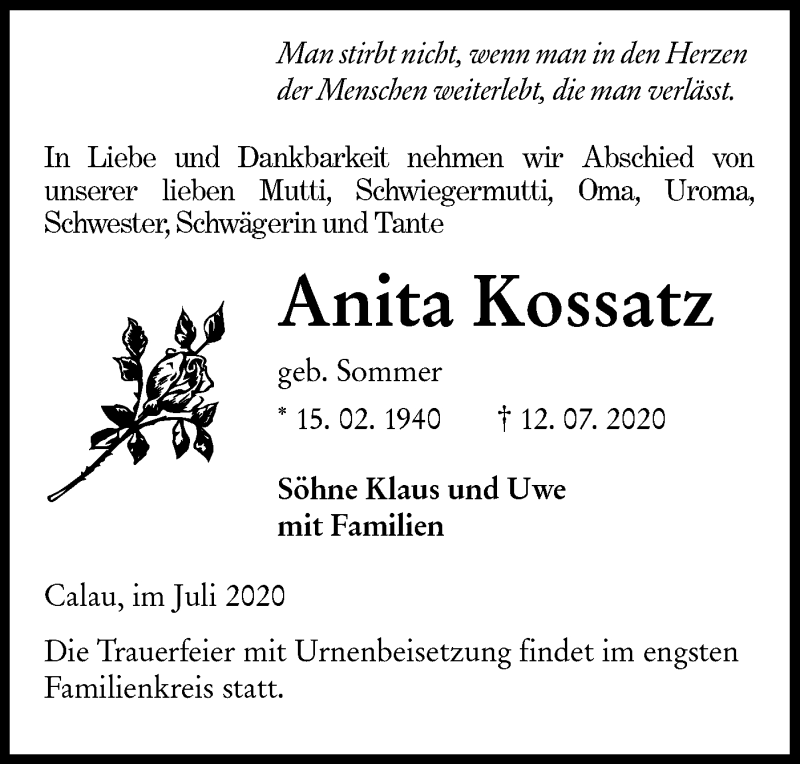 Man stirbt nicht, wenn man in den Herzen der Menschen weiterlebt, die man verlässt.

In Liebe und Dankbarkeit nehmen wir Abschied von unserer lieben Mutti, Schwiegermutti, Oma, Uroma, Schwester, Schwägerin und Tante

Anita Kossatz

geb. Sommer

* 15. 02. 1940 † 12. 07. 2020

Söhne Klaus und Uwe
mit Familien

Calau, im Juli 2020

Die Trauerfeier mit Urnenbeisetzung findet im engsten Familienkreis statt.